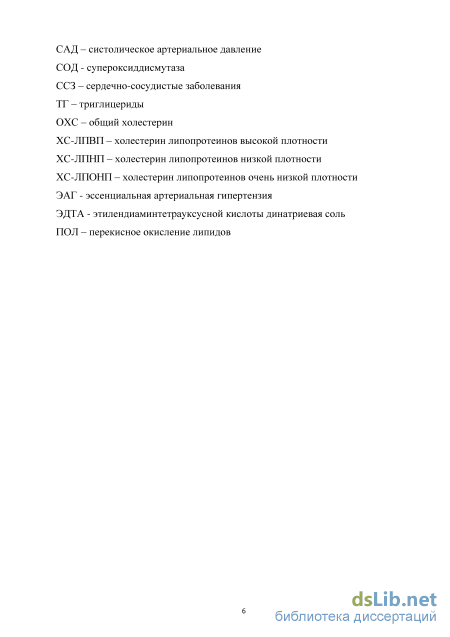 САД – систолическое артериальное давление

СОД - супероксиддисмутаза

ССЗ – сердечно-сосудистые заболевания

ТГ – триглицериды

ОХС – общий холестерин

ХС-ЛПВП – холестерин липопротеинов высокой плотности

ХС-ЛПНП – холестерин липопротеинов низкой плотности

ХС-ЛПОНП – холестерин липопротеинов очень низкой плотности

ЭАГ - эссенциальная артериальная гипертензия

ЭДТА - этилендиаминтетрауксусной кислоты динатриевая соль

ПОЛ – перекисное окисление липидов

6

dsLib.net
библиотека диссертаций